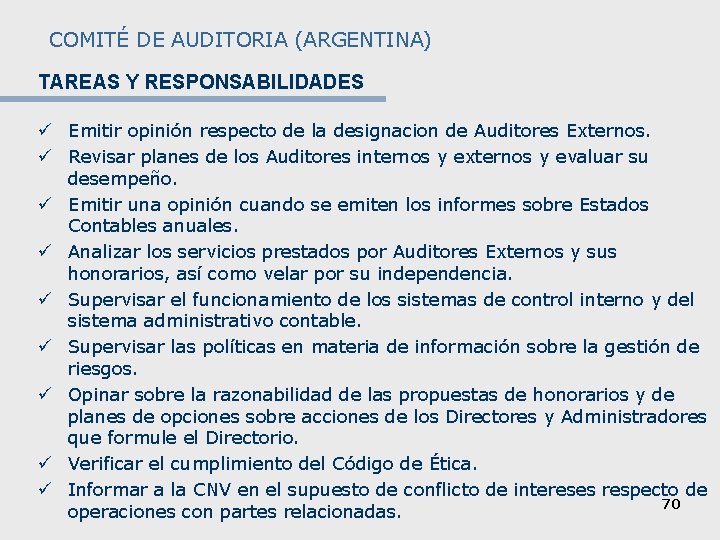 COMITÉ DE AUDITORIA (ARGENTINA)

TAREAS Y RESPONSABILIDADES

✓ Emitir opinión respecto de la designacion de Auditores Externos.
✓ Revisar planes de los Auditores internos y externos y evaluar su desempeño.
✓ Emitir una opinión cuando se emiten los informes sobre Estados Contables anuales.
✓ Analizar los servicios prestados por Auditores Externos y sus honorarios, así como velar por su independencia.
✓ Supervisar el funcionamiento de los sistemas de control interno y del sistema administrativo contable.
✓ Supervisar las políticas en materia de información sobre la gestión de riesgos.
✓ Opinar sobre la razonabilidad de las propuestas de honorarios y de planes de opciones sobre acciones de los Directores y Administradores que formule el Directorio.
✓ Verificar el cumplimiento del Código de Ética.
✓ Informar a la CNV en el supuesto de conflicto de intereses respecto de operaciones con partes relacionadas.

70